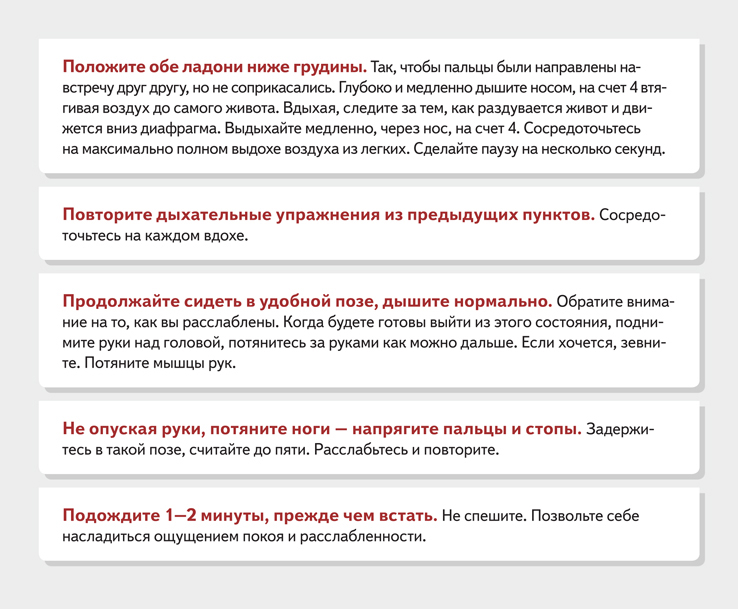 Положите обе ладони ниже грудины. Так, чтобы пальцы были направлены навстречу друг другу, но не соприкасались. Глубоко и медленно дышите носом, на счет 4 втягивая воздух до самого живота. Вдыхая, следите за тем, как раздувается живот и движется вниз диафрагма. Выдыхайте медленно, через нос, на счет 4. Сосредоточьтесь на максимально полном выдохе воздуха из легких. Сделайте паузу на несколько секунд.

Повторите дыхательные упражнения из предыдущих пунктов. Сосредоточьтесь на каждом вдохе.

Продолжайте сидеть в удобной позе, дышите нормально. Обратите внимание на то, как вы расслаблены. Когда будете готовы выйти из этого состояния, поднимите руки над головой, потянитесь за руками как можно дальше. Если хочется, зевните. Потяните мышцы рук.

Не опуская руки, потяните ноги — напрягите пальцы и стопы. Задержитесь в такой позе, считайте до пяти. Расслабьтесь и повторите.

Подождите 1—2 минуты, прежде чем встать. Не спешите. Позвольте себе насладиться ощущением покоя и расслабленности.